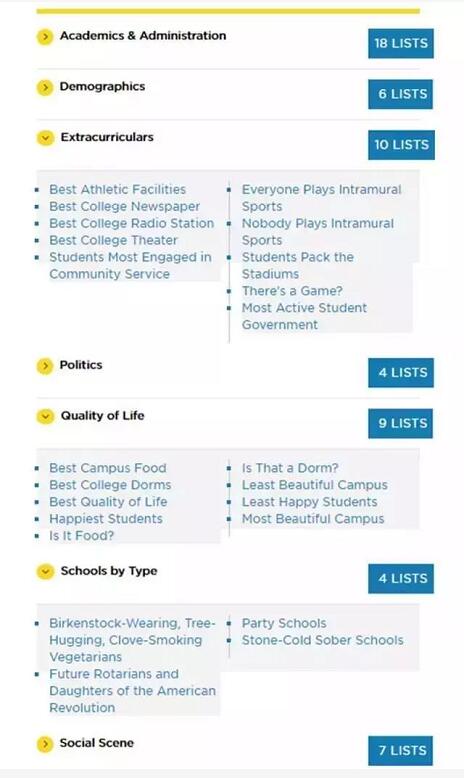 Academics & Administration 18 LISTS

Demographics 6 LISTS

Extracurriculars 10 LISTS

- Best Athletic Facilities
- Best College Newspaper
- Best College Radio Station
- Best College Theater
- Students Most Engaged in Community Service

- Everyone Plays Intramural Sports
- Nobody Plays Intramural Sports
- Students Pack the Stadiums
- There's a Game?
- Most Active Student Government

Politics 4 LISTS

Quality of Life 9 LISTS

- Best Campus Food
- Best College Dorms
- Best Quality of Life
- Happiest Students
- Is It Food?

- Is That a Dorm?
- Least Beautiful Campus
- Least Happy Students
- Most Beautiful Campus

Schools by Type 4 LISTS

- Birkenstock-Wearing, Tree-Hugging, Clove-Smoking Vegetarians
- Future Rotarians and Daughters of the American Revolution

- Party Schools
- Stone-Cold Sober Schools

Social Scene 7 LISTS